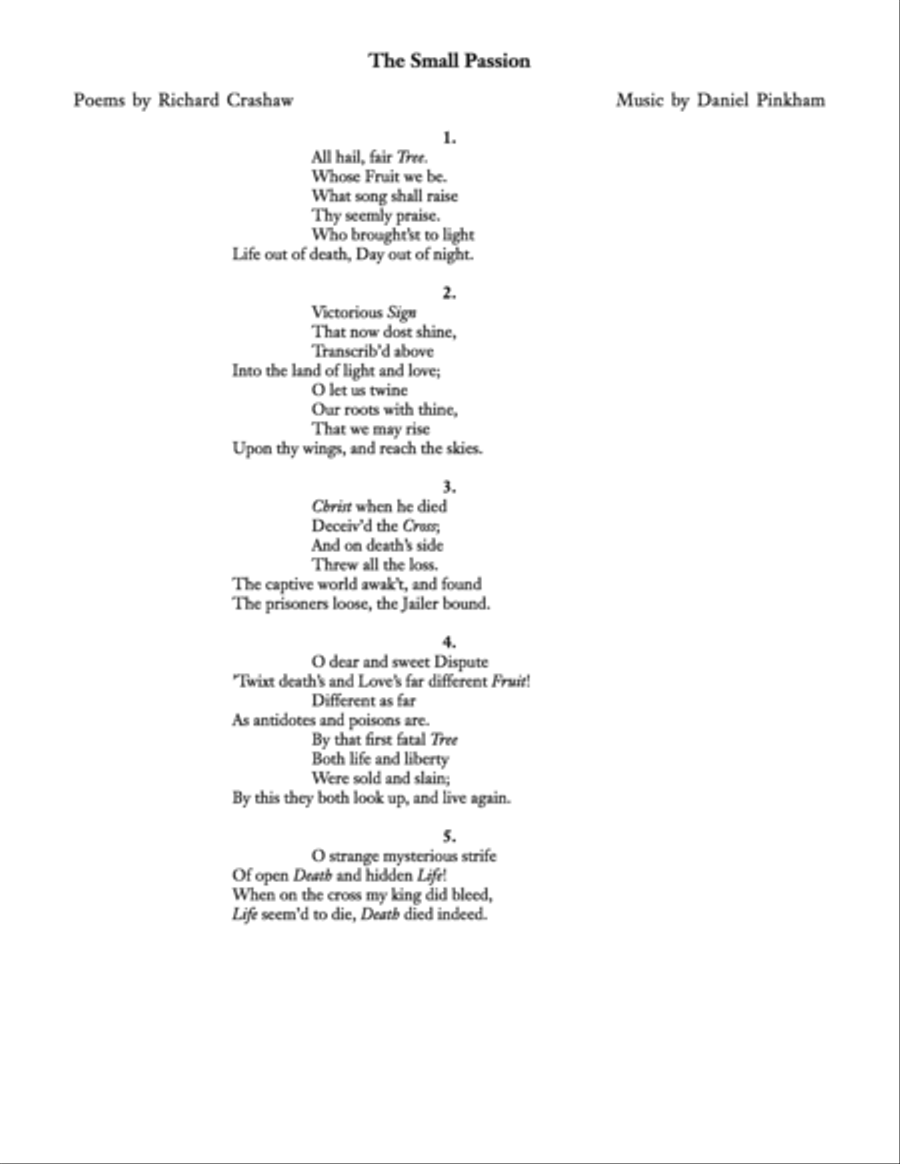 The Small Passion

Poems by Richard Crashaw

Music by Daniel Pinkham

1.
All hail, fair Tree.
Whose Fruit we be.
What song shall raise
Thy seemly praise.
Who brought'st to light
Life out of death, Day out of night.

2.
Victorious Sign
That now dost shine,
Transcrib'd above
Into the land of light and love;
O let us twine
Our roots with thine,
That we may rise
Upon thy wings, and reach the skies.

3.
Christ when he died
Deceiv'd the Cross;
And on death's side
Threw all the loss.
The captive world awak't, and found
The prisoners loose, the Jailer bound.

4.
O dear and sweet Dispute
'Twixt death's and Love's far different Fruit!
Different as far
As antidotes and poisons are.
By that first fatal Tree
Both life and liberty
Were sold and slain;
By this they both look up, and live again.

5.
O strange mysterious strife
Of open Death and hidden Life!
When on the cross my king did bleed,
Life seem'd to die, Death died indeed.